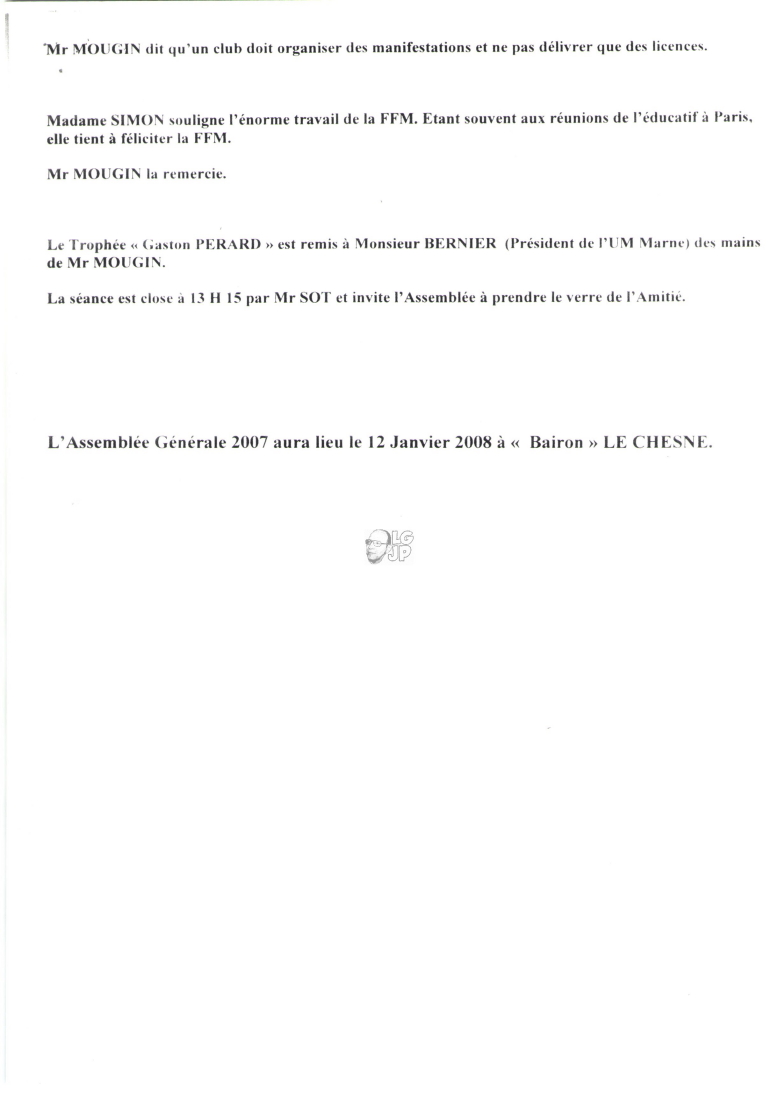 Mr MOUGIN dit qu'un club doit organiser des manifestations et ne pas délivrer que des licences.

Madame SIMON souligne l'énorme travail de la FFM. Etant souvent aux réunions de l'éducatif à Paris, elle tient à féliciter la FFM.

Mr MOUGIN la remercie.

Le Trophée « Gaston PERARD » est remis à Monsieur BERNIER (Président de l'UM Marne) des mains de Mr MOUGIN.

La séance est close à 13 H 15 par Mr SOT et invite l'Assemblée à prendre le verre de l'Amitié.

L'Assemblée Générale 2007 aura lieu le 12 Janvier 2008 à « Bairon » LE CHESNE.

LG JP